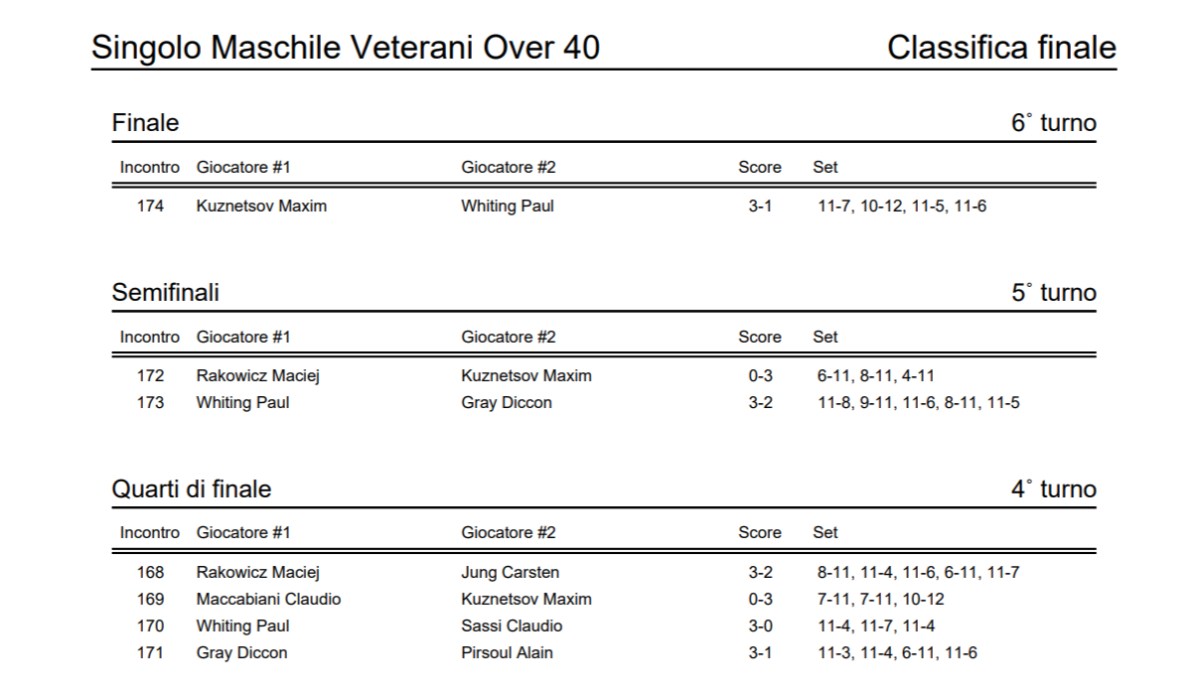 Singolo Maschile Veterani Over 40
Classifica finale

Finale
6° turno

| Incontro | Giocatore #1 | Giocatore #2 | Score | Set |
|---|---|---|---|---|
| 174 | Kuznetsov Maxim | Whiting Paul | 3-1 | 11-7, 10-12, 11-5, 11-6 |

Semifinali
5° turno

| Incontro | Giocatore #1 | Giocatore #2 | Score | Set |
|---|---|---|---|---|
| 172 | Rakowicz Maciej | Kuznetsov Maxim | 0-3 | 6-11, 8-11, 4-11 |
| 173 | Whiting Paul | Gray Diccon | 3-2 | 11-8, 9-11, 11-6, 8-11, 11-5 |

Quarti di finale
4° turno

| Incontro | Giocatore #1 | Giocatore #2 | Score | Set |
|---|---|---|---|---|
| 168 | Rakowicz Maciej | Jung Carsten | 3-2 | 8-11, 11-4, 11-6, 6-11, 11-7 |
| 169 | Maccabiani Claudio | Kuznetsov Maxim | 0-3 | 7-11, 7-11, 10-12 |
| 170 | Whiting Paul | Sassi Claudio | 3-0 | 11-4, 11-7, 11-4 |
| 171 | Gray Diccon | Pirsoul Alain | 3-1 | 11-3, 11-4, 6-11, 11-6 |